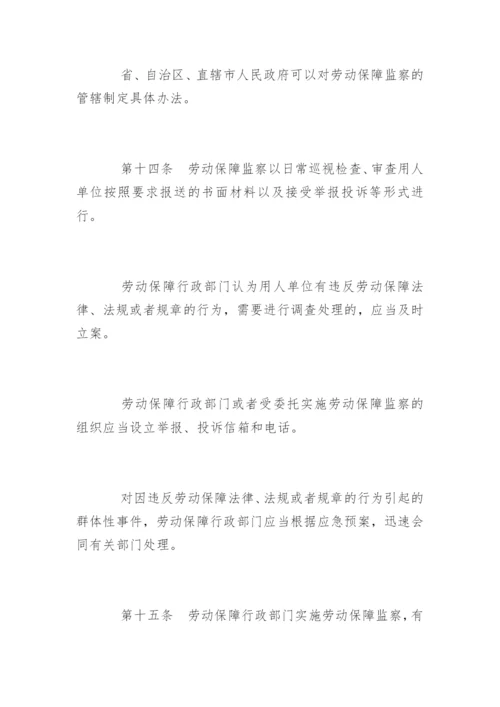 省、自治区、直辖市人民政府可以对劳动保障监察的管辖制定具体办法。

第十四条　劳动保障监察以日常巡视检查、审查用人单位按照要求报送的书面材料以及接受举报投诉等形式进行。

劳动保障行政部门认为用人单位有违反劳动保障法律、法规或者规章的行为，需要进行调查处理的，应当及时立案。

劳动保障行政部门或者受委托实施劳动保障监察的组织应当设立举报、投诉信箱和电话。

对因违反劳动保障法律、法规或者规章的行为引起的群体性事件，劳动保障行政部门应当根据应急预案，迅速会同有关部门处理。

第十五条　劳动保障行政部门实施劳动保障监察，有